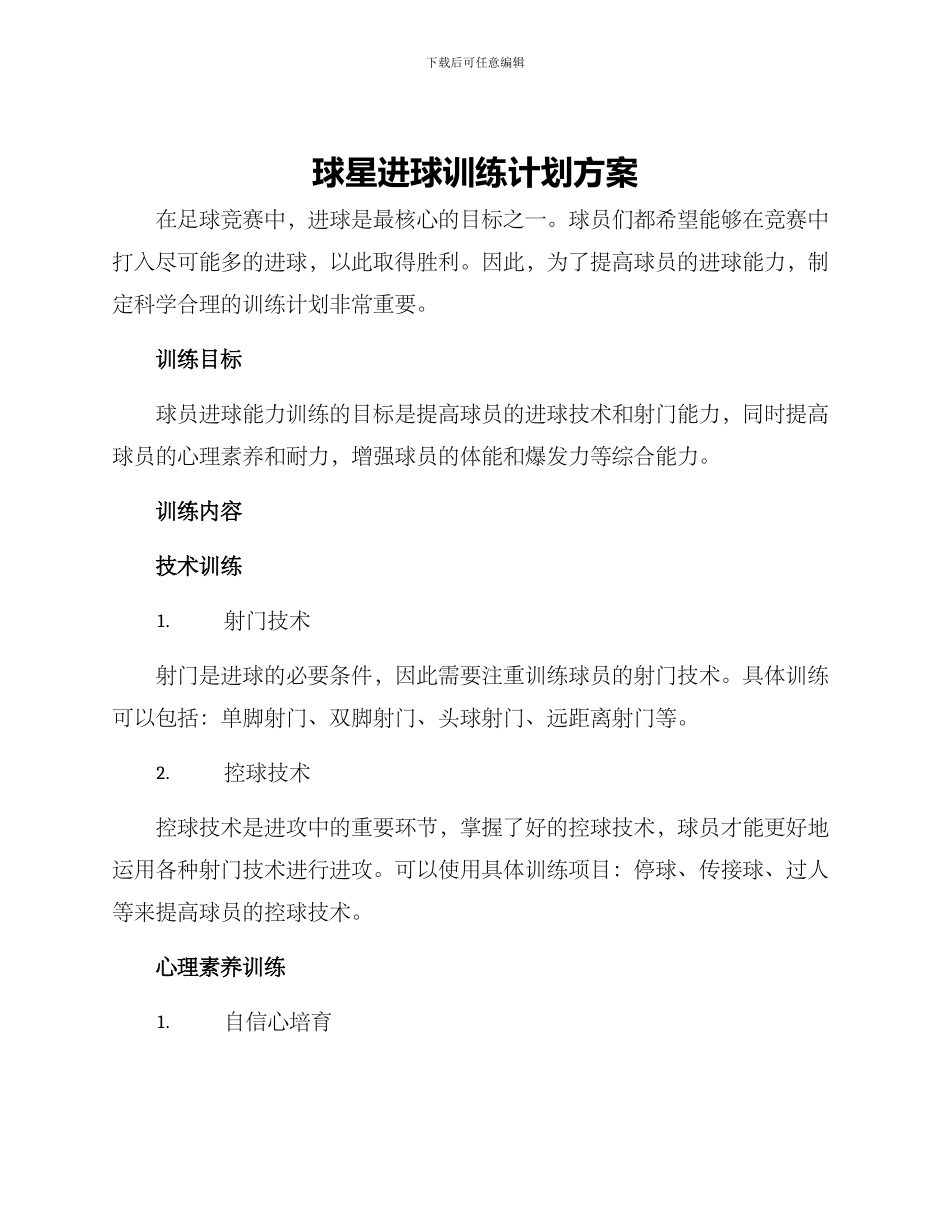 下载后可任意编辑

球星进球训练计划方案

在足球竞赛中，进球是最核心的目标之一。球员们都希望能够在竞赛中打入尽可能多的进球，以此取得胜利。因此，为了提高球员的进球能力，制定科学合理的训练计划非常重要。

训练目标

球员进球能力训练的目标是提高球员的进球技术和射门能力，同时提高球员的心理素养和耐力，增强球员的体能和爆发力等综合能力。

训练内容

技术训练

1. 射门技术

射门是进球的必要条件，因此需要注重训练球员的射门技术。具体训练可以包括：单脚射门、双脚射门、头球射门、远距离射门等。

2. 控球技术

控球技术是进攻中的重要环节，掌握了好的控球技术，球员才能更好地运用各种射门技术进行进攻。可以使用具体训练项目：停球、传接球、过人等来提高球员的控球技术。

心理素养训练

1. 自信心培育